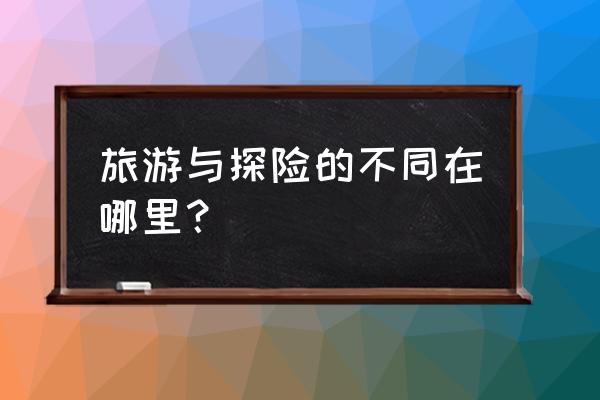 旅游与探险的不同在哪里？